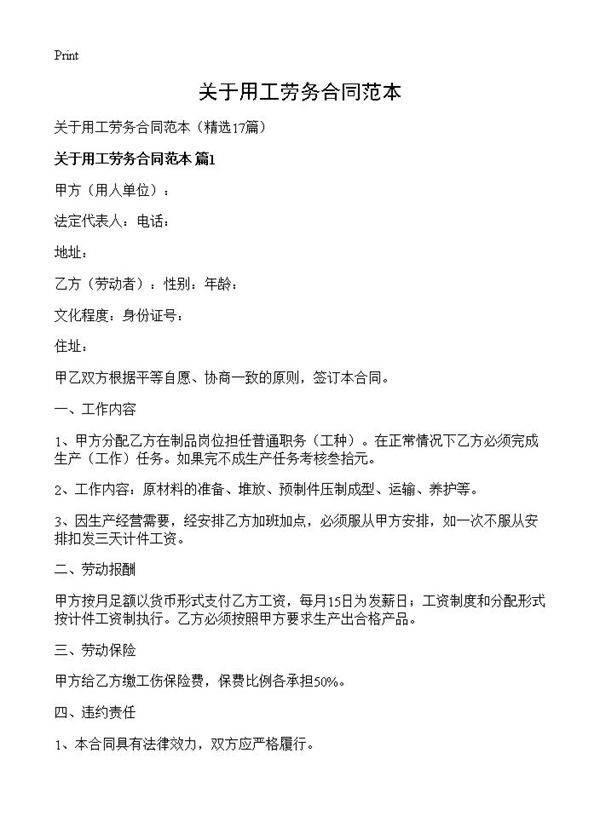 Print

关于用工劳务合同范本

关于用工劳务合同范本（精选17篇）

关于用工劳务合同范本 篇1

甲方（用人单位）：

法定代表人：电话：

地址：

乙方（劳动者）：性别：年龄：

文化程度：身份证号：

住址：

甲乙双方根据平等自愿、协商一致的原则，签订本合同。

一、工作内容

1、甲方分配乙方在制品岗位担任普通职务（工种）。在正常情况下乙方必须完成生产（工作）任务。如果完不成生产任务考核叁拾元。

2、工作内容：原材料的准备、堆放、预制件压制成型、运输、养护等。

3、因生产经营需要，经安排乙方加班加点，必须服从甲方安排，如一次不服从安排扣发三天计件工资。

二、劳动报酬

甲方按月足额以货币形式支付乙方工资，每月15日为发薪日；工资制度和分配形式按计件工资制执行。乙方必须按照甲方要求生产出合格产品。

三、劳动保险

甲方给乙方缴工伤保险费，保费比例各承担50%。

四、违约责任

1、本合同具有法律效力，双方应严格履行。